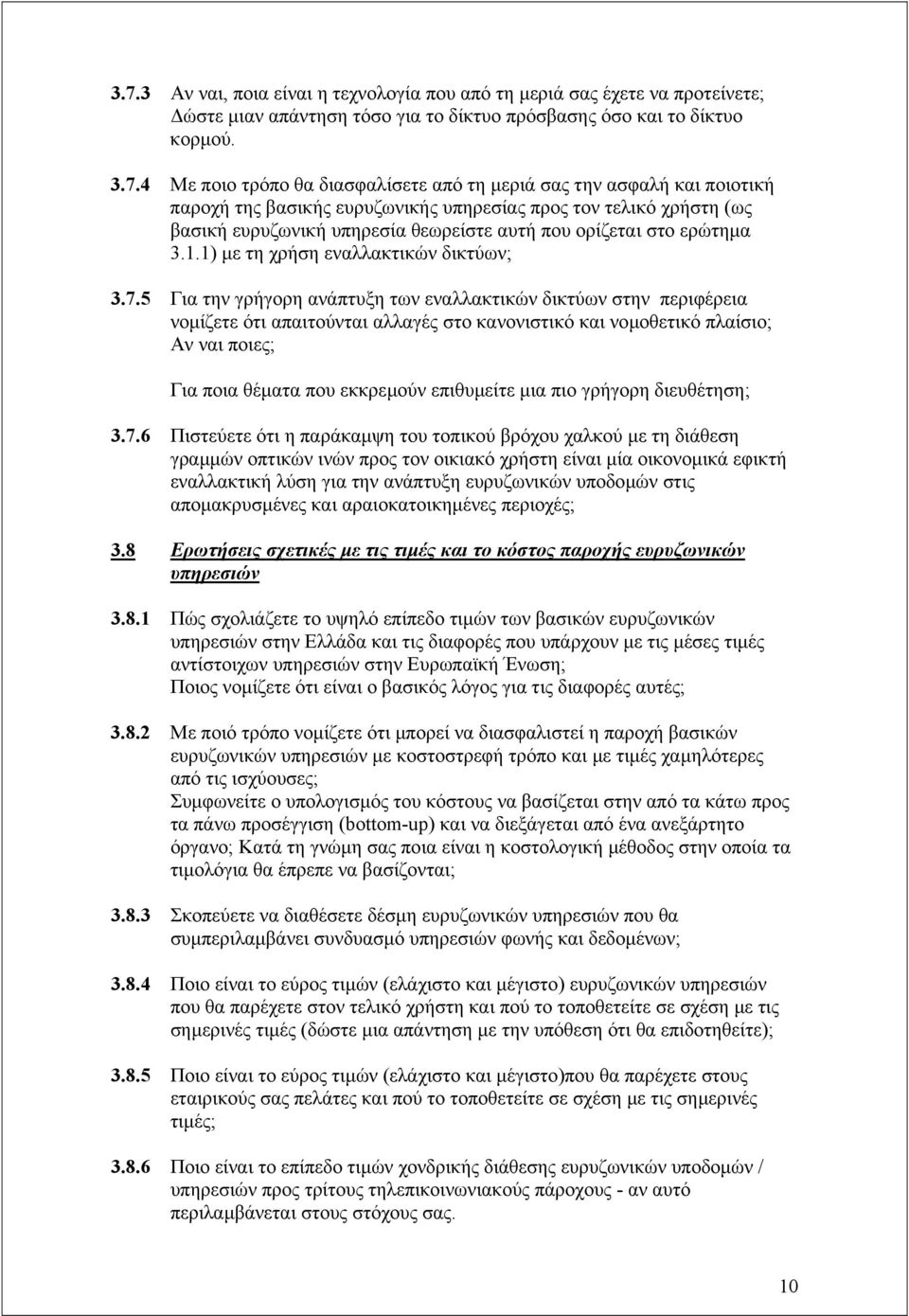 3.7.3 Αν ναι, ποια είναι η τεχνολογία που από τη μεριά σας έχετε να προτείνετε; Δώστε μιαν απάντηση τόσο για το δίκτυο πρόσβασης όσο και το δίκτυο κορμού.

3.7.4 Με ποιο τρόπο θα διασφαλίσετε από τη μεριά σας την ασφαλή και ποιοτική παροχή της βασικής ευρυζωνικής υπηρεσίας προς τον τελικό χρήστη (ως βασική ευρυζωνική υπηρεσία θεωρείστε αυτή που ορίζεται στο ερώτημα 3.1.1) με τη χρήση εναλλακτικών δικτύων;

3.7.5 Για την γρήγορη ανάπτυξη των εναλλακτικών δικτύων στην περιφέρεια νομίζετε ότι απαιτούνται αλλαγές στο κανονιστικό και νομοθετικό πλαίσιο; Αν ναι ποιες;

Για ποια θέματα που εκκρεμούν επιθυμείτε μια πιο γρήγορη διευθέτηση;

3.7.6 Πιστεύετε ότι η παράκαμψη του τοπικού βρόχου χαλκού με τη διάθεση γραμμών οπτικών ινών προς τον οικιακό χρήστη είναι μία οικονομικά εφικτή εναλλακτική λύση για την ανάπτυξη ευρυζωνικών υποδομών στις απομακρυσμένες και αραιοκατοικημένες περιοχές;

3.8 Ερωτήσεις σχετικές με τις τιμές και το κόστος παροχής ευρυζωνικών υπηρεσιών

3.8.1 Πώς σχολιάζετε το υψηλό επίπεδο τιμών των βασικών ευρυζωνικών υπηρεσιών στην Ελλάδα και τις διαφορές που υπάρχουν με τις μέσες τιμές αντίστοιχων υπηρεσιών στην Ευρωπαϊκή Ένωση;
Ποιος νομίζετε ότι είναι ο βασικός λόγος για τις διαφορές αυτές;

3.8.2 Με ποιό τρόπο νομίζετε ότι μπορεί να διασφαλιστεί η παροχή βασικών ευρυζωνικών υπηρεσιών με κοστοστρεφή τρόπο και με τιμές χαμηλότερες από τις ισχύουσες;
Συμφωνείτε ο υπολογισμός του κόστους να βασίζεται στην από τα κάτω προς τα πάνω προσέγγιση (bottom-up) και να διεξάγεται από ένα ανεξάρτητο όργανο; Κατά τη γνώμη σας ποια είναι η κοστολογική μέθοδος στην οποία τα τιμολόγια θα έπρεπε να βασίζονται;

3.8.3 Σκοπεύετε να διαθέσετε δέσμη ευρυζωνικών υπηρεσιών που θα συμπεριλαμβάνει συνδυασμό υπηρεσιών φωνής και δεδομένων;

3.8.4 Ποιο είναι το εύρος τιμών (ελάχιστο και μέγιστο) ευρυζωνικών υπηρεσιών που θα παρέχετε στον τελικό χρήστη και πού το τοποθετείτε σε σχέση με τις σημερινές τιμές (δώστε μια απάντηση με την υπόθεση ότι θα επιδοτηθείτε);

3.8.5 Ποιο είναι το εύρος τιμών (ελάχιστο και μέγιστο)που θα παρέχετε στους εταιρικούς σας πελάτες και πού το τοποθετείτε σε σχέση με τις σημερινές τιμές;

3.8.6 Ποιο είναι το επίπεδο τιμών χονδρικής διάθεσης ευρυζωνικών υποδομών / υπηρεσιών προς τρίτους τηλεπικοινωνιακούς πάροχους - αν αυτό περιλαμβάνεται στους στόχους σας.

10